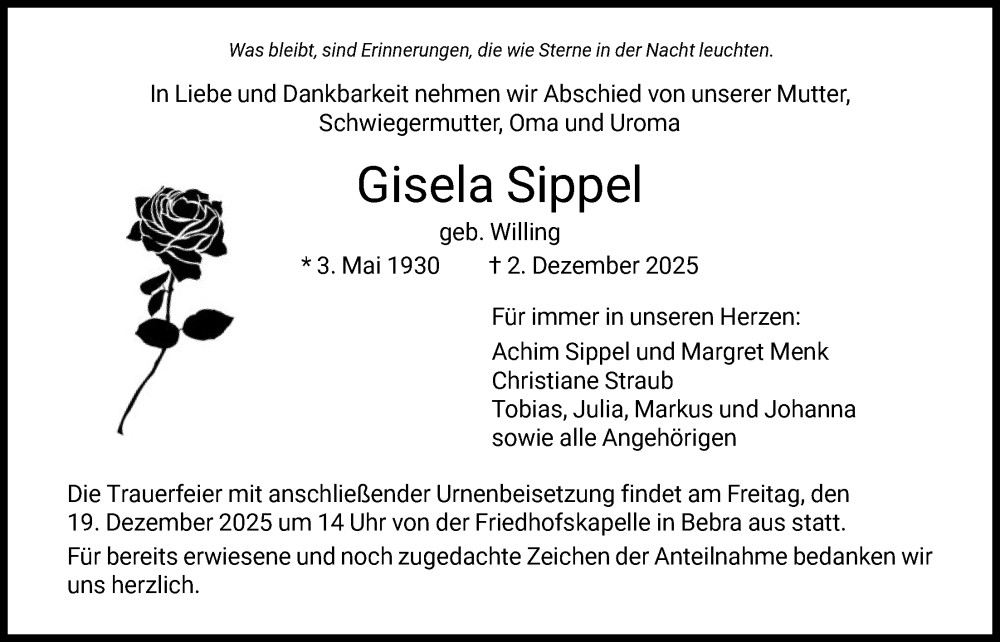 Was bleibt, sind Erinnerungen, die wie Sterne in der Nacht leuchten.

In Liebe und Dankbarkeit nehmen wir Abschied von unserer Mutter, Schwiegermutter, Oma und Uroma

Gisela Sippel

geb. Willing

* 3. Mai 1930 † 2. Dezember 2025

Für immer in unseren Herzen:
Achim Sippel und Margret Menk
Christiane Straub
Tobias, Julia, Markus und Johanna
sowie alle Angehörigen

Die Trauerfeier mit anschließender Urnenbeisetzung findet am Freitag, den 19. Dezember 2025 um 14 Uhr von der Friedhofskapelle in Bebra aus statt.

Für bereits erwiesene und noch zugedachte Zeichen der Anteilnahme bedanken wir uns herzlich.